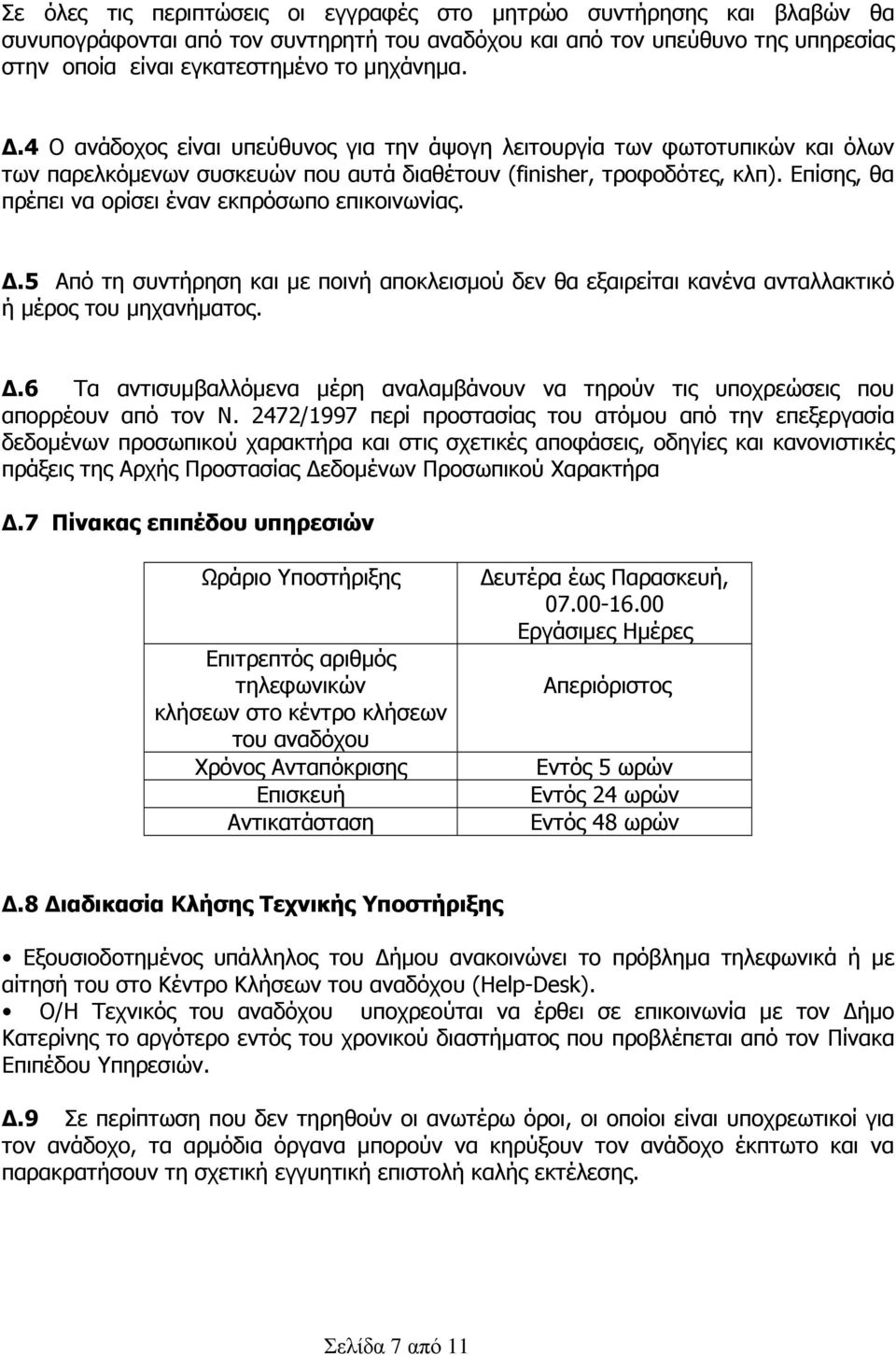 Σε όλες τις περιπτώσεις οι εγγραφές στο μητρώο συντήρησης και βλαβών θα συνυπογράφονται από τον συντηρητή του αναδόχου και από τον υπεύθυνο της υπηρεσίας στην οποία είναι εγκατεστημένο το μηχάνημα.

Δ.4 Ο ανάδοχος είναι υπεύθυνος για την άψογη λειτουργία των φωτοτυπικών και όλων των παρελκόμενων συσκευών που αυτά διαθέτουν (finisher, τροφοδότες, κλπ). Επίσης, θα πρέπει να ορίσει έναν εκπρόσωπο επικοινωνίας.

Δ.5 Από τη συντήρηση και με ποινή αποκλεισμού δεν θα εξαιρείται κανένα ανταλλακτικό ή μέρος του μηχανήματος.

Δ.6 Τα αντισυμβαλλόμενα μέρη αναλαμβάνουν να τηρούν τις υποχρεώσεις που απορρέουν από τον Ν. 2472/1997 περί προστασίας του ατόμου από την επεξεργασία δεδομένων προσωπικού χαρακτήρα και στις σχετικές αποφάσεις, οδηγίες και κανονιστικές πράξεις της Αρχής Προστασίας Δεδομένων Προσωπικού Χαρακτήρα

Δ.7 Πίνακας επιπέδου υπηρεσιών

| Ωράριο Υποστήριξης | Δευτέρα έως Παρασκευή, 07.00-16.00 Εργάσιμες Ημέρες |
|---|---|
| Επιτρεπτός αριθμός τηλεφωνικών κλήσεων στο κέντρο κλήσεων του αναδόχου | Απεριόριστος |
| Χρόνος Ανταπόκρισης | Εντός 5 ωρών |
| Επισκευή | Εντός 24 ωρών |
| Αντικατάσταση | Εντός 48 ωρών |

Δ.8 Διαδικασία Κλήσης Τεχνικής Υποστήριξης

• Εξουσιοδοτημένος υπάλληλος του Δήμου ανακοινώνει το πρόβλημα τηλεφωνικά ή με αίτησή του στο Κέντρο Κλήσεων του αναδόχου (Help-Desk).
• Ο/Η Τεχνικός του αναδόχου υποχρεούται να έρθει σε επικοινωνία με τον Δήμο Κατερίνης το αργότερο εντός του χρονικού διαστήματος που προβλέπεται από τον Πίνακα Επιπέδου Υπηρεσιών.

Δ.9 Σε περίπτωση που δεν τηρηθούν οι ανωτέρω όροι, οι οποίοι είναι υποχρεωτικοί για τον ανάδοχο, τα αρμόδια όργανα μπορούν να κηρύξουν τον ανάδοχο έκπτωτο και να παρακρατήσουν τη σχετική εγγυητική επιστολή καλής εκτέλεσης.

Σελίδα 7 από 11